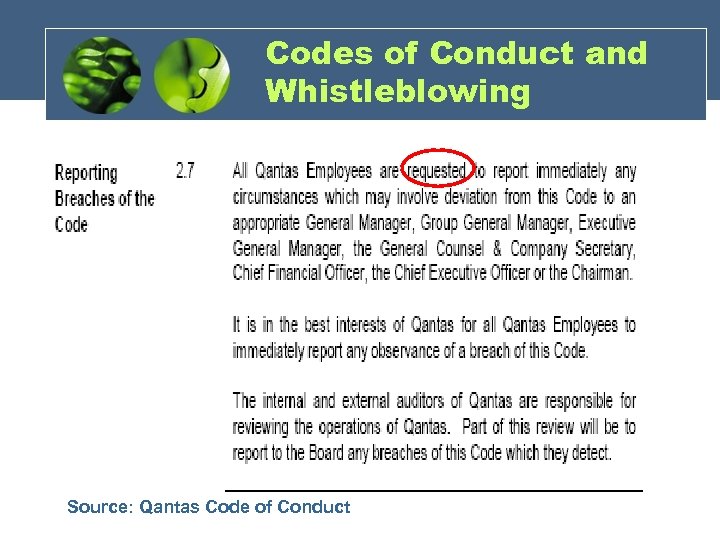 Codes of Conduct and Whistleblowing

Reporting Breaches of the Code

2.7

All Qantas Employees are requested to report immediately any circumstances which may involve deviation from this Code to an appropriate General Manager, Group General Manager, Executive General Manager, the General Counsel & Company Secretary, Chief Financial Officer, the Chief Executive Officer or the Chairman.

It is in the best interests of Qantas for all Qantas Employees to immediately report any observance of a breach of this Code.

The internal and external auditors of Qantas are responsible for reviewing the operations of Qantas. Part of this review will be to report to the Board any breaches of this Code which they detect.

Source: Qantas Code of Conduct